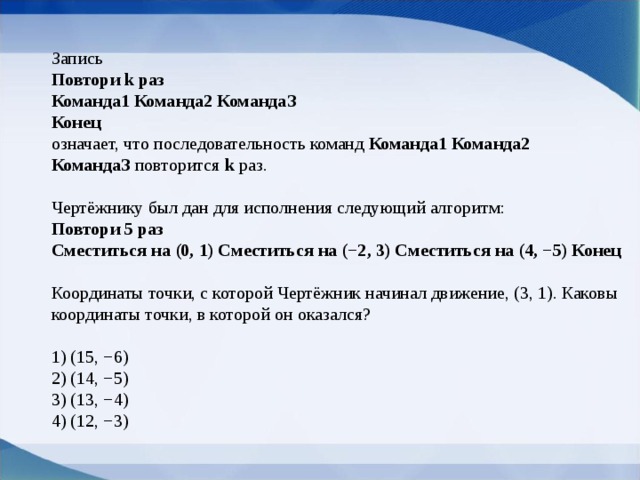 Запись
Повтори k раз
Команда1 Команда2 Команда3
Конец
означает, что последовательность команд Команда1 Команда2 Команда3 повторится k раз.

Чертёжнику был дан для исполнения следующий алгоритм:
Повтори 5 раз
Сместиться на (0, 1) Сместиться на (−2, 3) Сместиться на (4, −5) Конец

Координаты точки, с которой Чертёжник начинал движение, (3, 1). Каковы координаты точки, в которой он оказался?

1) (15, −6)
2) (14, −5)
3) (13, −4)
4) (12, −3)